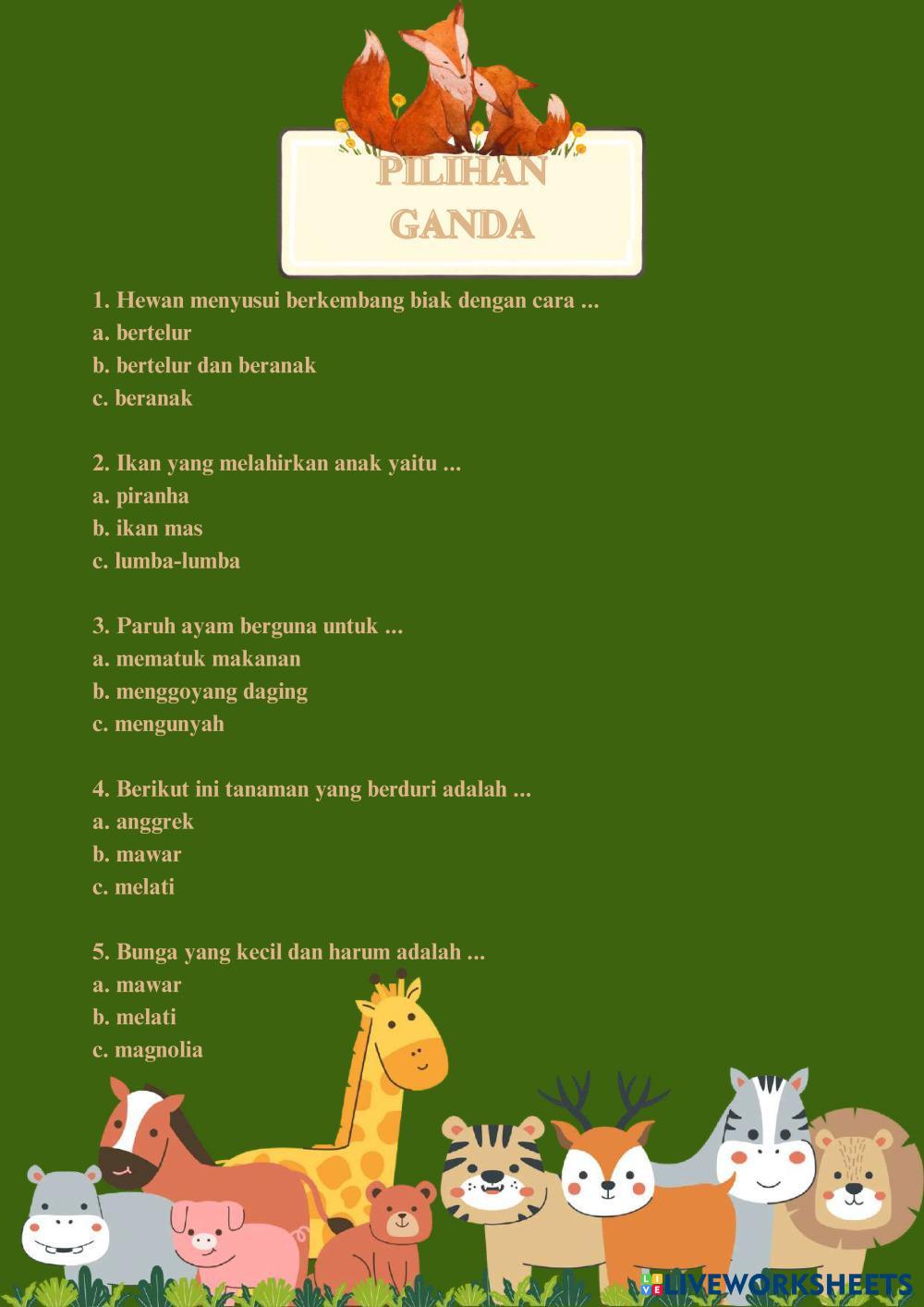 PILIHAN GANDA

1. Hewan menyusui berkembang biak dengan cara ...
a. bertelur
b. bertelur dan beranak
c. beranak

2. Ikan yang melahirkan anak yaitu ...
a. piranha
b. ikan mas
c. lumba-lumba

3. Paruh ayam berguna untuk ...
a. mematuk makanan
b. menggoyang daging
c. mengunyah

4. Berikut ini tanaman yang berduri adalah ...
a. anggrek
b. mawar
c. melati

5. Bunga yang kecil dan harum adalah ...
a. mawar
b. melati
c. magnolia

LIVEWORKSHEETS